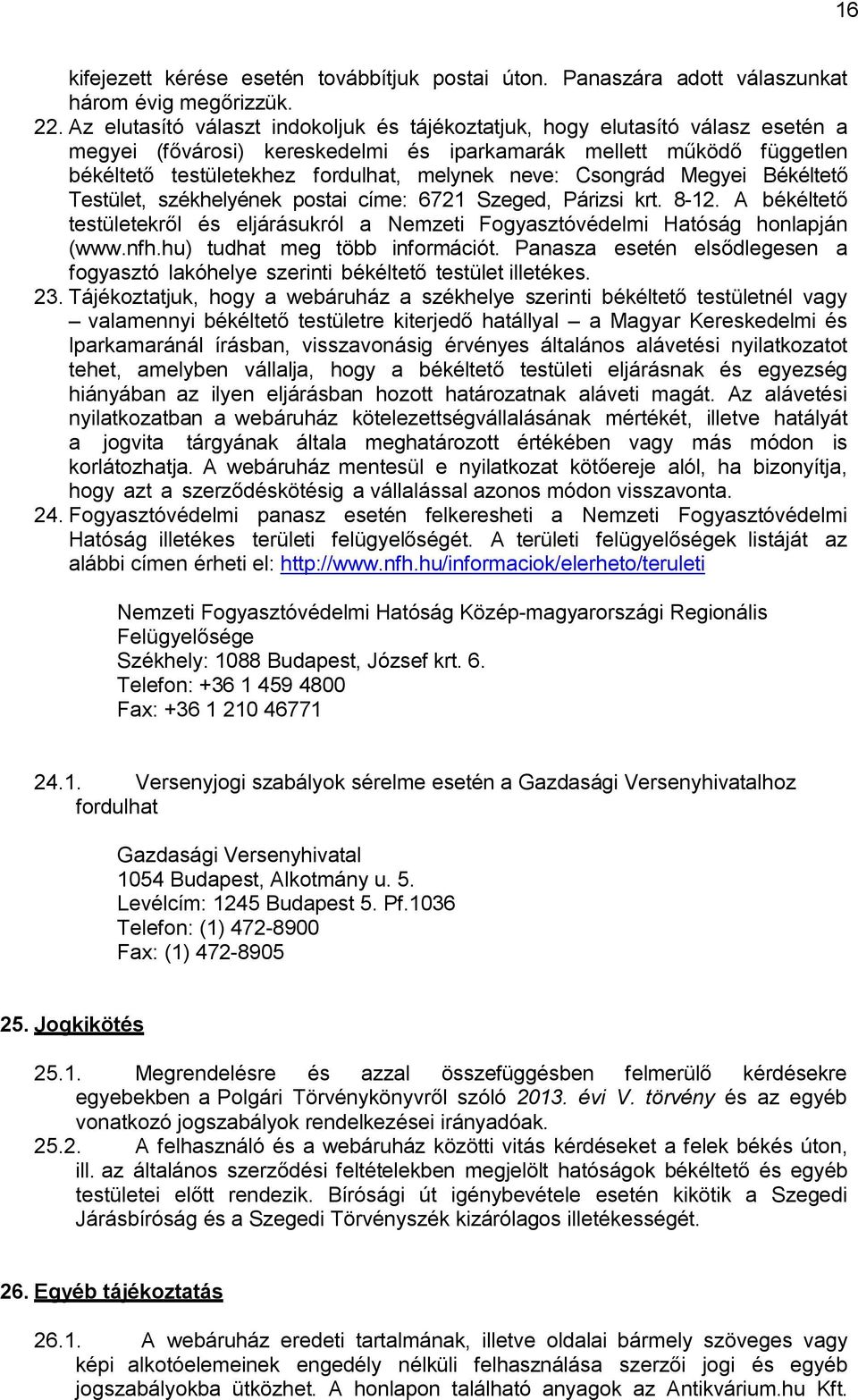 16

kifejezett kérése esetén továbbítjuk postai úton. Panaszára adott válaszunkat három évig megőrizzük.

22. Az elutasító választ indokoljuk és tájékoztatjuk, hogy elutasító válasz esetén a megyei (fővárosi) kereskedelmi és iparkamarák mellett működő független békéltető testületekhez fordulhat, melynek neve: Csongrád Megyei Békéltető Testület, székhelyének postai címe: 6721 Szeged, Párizsi krt. 8-12. A békéltető testületekről és eljárásukról a Nemzeti Fogyasztóvédelmi Hatóság honlapján (www.nfh.hu) tudhat meg több információt. Panasza esetén elsődlegesen a fogyasztó lakóhelye szerinti békéltető testület illetékes.

23. Tájékoztatjuk, hogy a webáruház a székhelye szerinti békéltető testületnél vagy – valamennyi békéltető testületre kiterjedő hatállyal – a Magyar Kereskedelmi és Iparkamaránál írásban, visszavonásig érvényes általános alávetési nyilatkozatot tehet, amelyben vállalja, hogy a békéltető testületi eljárásnak és egyezség hiányában az ilyen eljárásban hozott határozatnak aláveti magát. Az alávetési nyilatkozatban a webáruház kötelezettségvállalásának mértékét, illetve hatályát a jogvita tárgyának általa meghatározott értékében vagy más módon is korlátozhatja. A webáruház mentesül e nyilatkozat kötőereje alól, ha bizonyítja, hogy azt a szerződéskötésig a vállalással azonos módon visszavonta.

24. Fogyasztóvédelmi panasz esetén felkeresheti a Nemzeti Fogyasztóvédelmi Hatóság illetékes területi felügyelőségét. A területi felügyelőségek listáját az alábbi címen érheti el: http://www.nfh.hu/informaciok/elerheto/teruleti

Nemzeti Fogyasztóvédelmi Hatóság Közép-magyarországi Regionális Felügyelősége
Székhely: 1088 Budapest, József krt. 6.
Telefon: +36 1 459 4800
Fax: +36 1 210 46771

24.1. Versenyjogi szabályok sérelme esetén a Gazdasági Versenyhivatalhoz fordulhat

Gazdasági Versenyhivatal
1054 Budapest, Alkotmány u. 5.
Levélcím: 1245 Budapest 5. Pf.1036
Telefon: (1) 472-8900
Fax: (1) 472-8905

25. Jogkikötés

25.1. Megrendelésre és azzal összefüggésben felmerülő kérdésekre egyebekben a Polgári Törvénykönyvről szóló 2013. évi V. törvény és az egyéb vonatkozó jogszabályok rendelkezései irányadóak.

25.2. A felhasználó és a webáruház közötti vitás kérdéseket a felek békés úton, ill. az általános szerződési feltételekben megjelölt hatóságok békéltető és egyéb testületei előtt rendezik. Bírósági út igénybevétele esetén kikötik a Szegedi Járásbíróság és a Szegedi Törvényszék kizárólagos illetékességét.

26. Egyéb tájékoztatás

26.1. A webáruház eredeti tartalmának, illetve oldalai bármely szöveges vagy képi alkotóelemeinek engedély nélküli felhasználása szerzői jogi és egyéb jogszabályokba ütközhet. A honlapon található anyagok az Antikvárium.hu Kft.